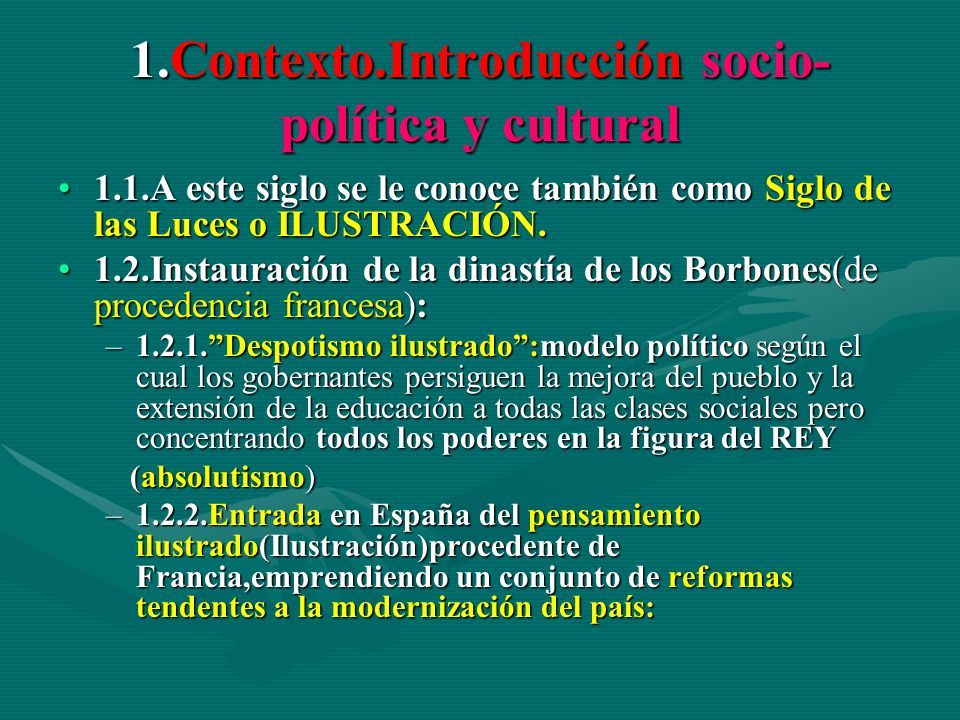 1.Contexto.Introducción socio-política y cultural

• 1.1.A este siglo se le conoce también como Siglo de las Luces o ILUSTRACIÓN.

• 1.2.Instauración de la dinastía de los Borbones(de procedencia francesa):

– 1.2.1.”Despotismo ilustrado”:modelo político según el cual los gobernantes persiguen la mejora del pueblo y la extensión de la educación a todas las clases sociales pero concentrando todos los poderes en la figura del REY

(absolutismo)

– 1.2.2.Entrada en España del pensamiento ilustrado(Ilustración)procedente de Francia,emprendiendo un conjunto de reformas tendentes a la modernización del país: